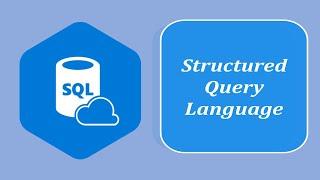 SQL

Structured Query Language